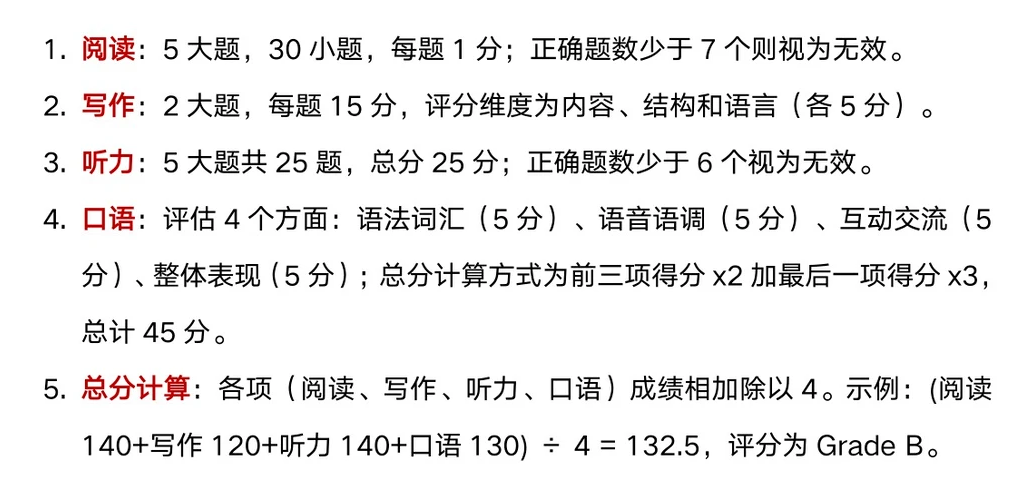 1. 阅读：5 大题，30 小题，每题 1 分；正确题数少于 7 个则视为无效。

2. 写作：2 大题，每题 15 分，评分维度为内容、结构和语言（各 5 分）。

3. 听力：5 大题共 25 题，总分 25 分；正确题数少于 6 个视为无效。

4. 口语：评估 4 个方面：语法词汇（5 分）、语音语调（5 分）、互动交流（5 分）、整体表现（5 分）；总分计算方式为前三项得分 x2 加最后一项得分 x3，总计 45 分。

5. 总分计算：各项（阅读、写作、听力、口语）成绩相加除以 4。示例：(阅读 140+写作 120+听力 140+口语 130) ÷ 4 = 132.5，评分为 Grade B。